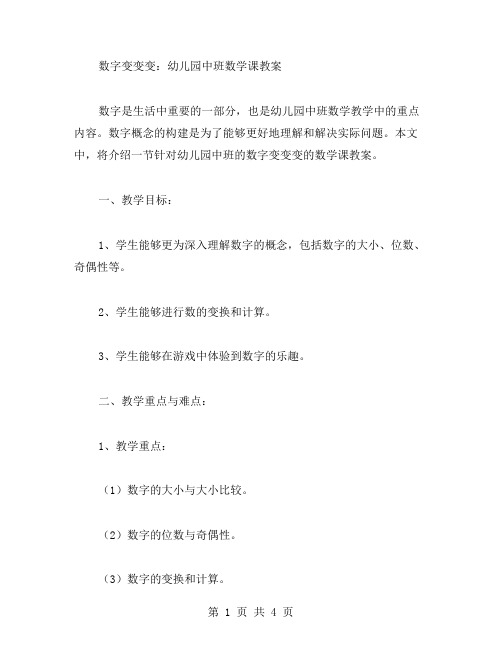 数字变变变：幼儿园中班数学课教案

数字是生活中重要的一部分，也是幼儿园中班数学教学中的重点内容。数字概念的构建是为了能够更好地理解和解决实际问题。本文中，将介绍一节针对幼儿园中班的数字变变变的数学课教案。

一、教学目标：

1、学生能够更为深入理解数字的概念，包括数字的大小、位数、奇偶性等。

2、学生能够进行数的变换和计算。

3、学生能够在游戏中体验到数字的乐趣。

二、教学重点与难点：

1、教学重点：

（1）数字的大小与大小比较。

（2）数字的位数与奇偶性。

（3）数字的变换和计算。

第 1 页 共 4 页